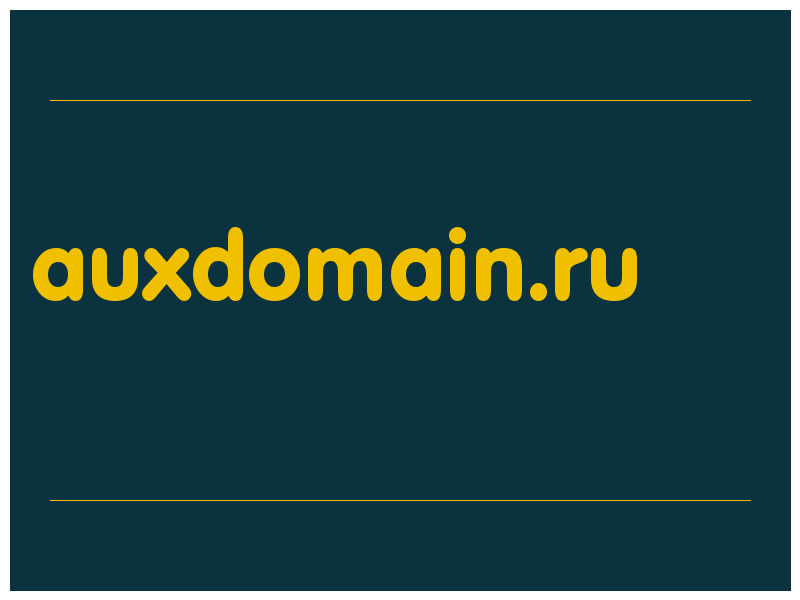 auxdomain.ru